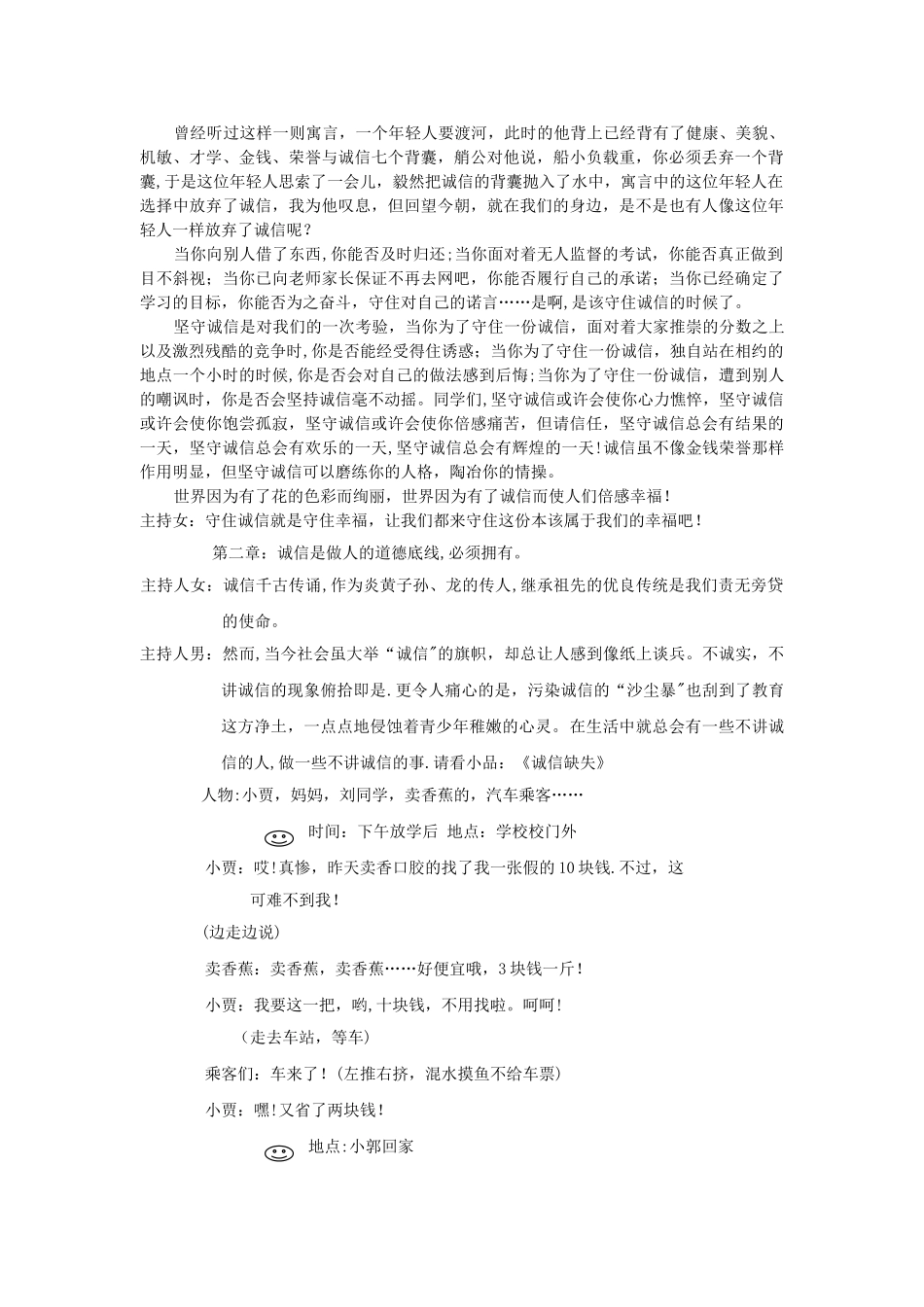 曾经听过这样一则寓言，一个年轻人要渡河，此时的他背上已经背有了健康、美貌、机敏、才学、金钱、荣誉与诚信七个背囊，艄公对他说，船小负载重，你必须丢弃一个背囊，于是这位年轻人思索了一会儿，毅然把诚信的背囊抛入了水中，寓言中的这位年轻人在选择中放弃了诚信，我为他叹息，但回望今朝，就在我们的身边，是不是也有人像这位年轻人一样放弃了诚信呢？

当你向别人借了东西,你能否及时归还;当你面对着无人监督的考试，你能否真正做到目不斜视；当你已向老师家长保证不再去网吧，你能否履行自己的承诺；当你已经确定了学习的目标，你能否为之奋斗，守住对自己的诺言……是啊,是该守住诚信的时候了。

坚守诚信是对我们的一次考验，当你为了守住一份诚信，面对着大家推崇的分数之上以及激烈残酷的竞争时,你是否能经受得住诱惑；当你为了守住一份诚信，独自站在相约的地点一个小时的时候,你是否会对自己的做法感到后悔;当你为了守住一份诚信，遭到别人的嘲讽时，你是否会坚持诚信毫不动摇。同学们,坚守诚信或许会使你心力憔悴，坚守诚信或许会使你饱尝孤寂，坚守诚信或许会使你倍感痛苦，但请信任，坚守诚信总会有结果的一天，坚守诚信总会有欢乐的一天,坚守诚信总会有辉煌的一天!诚信虽不像金钱荣誉那样作用明显，但坚守诚信可以磨练你的人格，陶冶你的情操。

世界因为有了花的色彩而绚丽，世界因为有了诚信而使人们倍感幸福！
主持女：守住诚信就是守住幸福，让我们都来守住这份本该属于我们的幸福吧！

第二章：诚信是做人的道德底线,必须拥有。

主持人女：诚信千古传诵,作为炎黄子孙、龙的传人,继承祖先的优良传统是我们责无旁贷的使命。

主持人男：然而,当今社会虽大举“诚信"的旗帜，却总让人感到像纸上谈兵。不诚实，不讲诚信的现象俯拾即是.更令人痛心的是，污染诚信的“沙尘暴"也刮到了教育这方净土，一点点地侵蚀着青少年稚嫩的心灵。在生活中就总会有一些不讲诚信的人,做一些不讲诚信的事.请看小品：《诚信缺失》

人物:小贾，妈妈，刘同学，卖香蕉的，汽车乘客……

时间：下午放学后 地点：学校校门外

小贾：哎!真惨，昨天卖香口胶的找了我一张假的10块钱.不过，这可难不到我！

(边走边说)

卖香蕉：卖香蕉，卖香蕉……好便宜哦，3块钱一斤！

小贾：我要这一把，哟,十块钱，不用找啦。呵呵!

（走去车站，等车)

乘客们：车来了！(左推右挤，混水摸鱼不给车票)

小贾：嘿!又省了两块钱！

地点:小郭回家